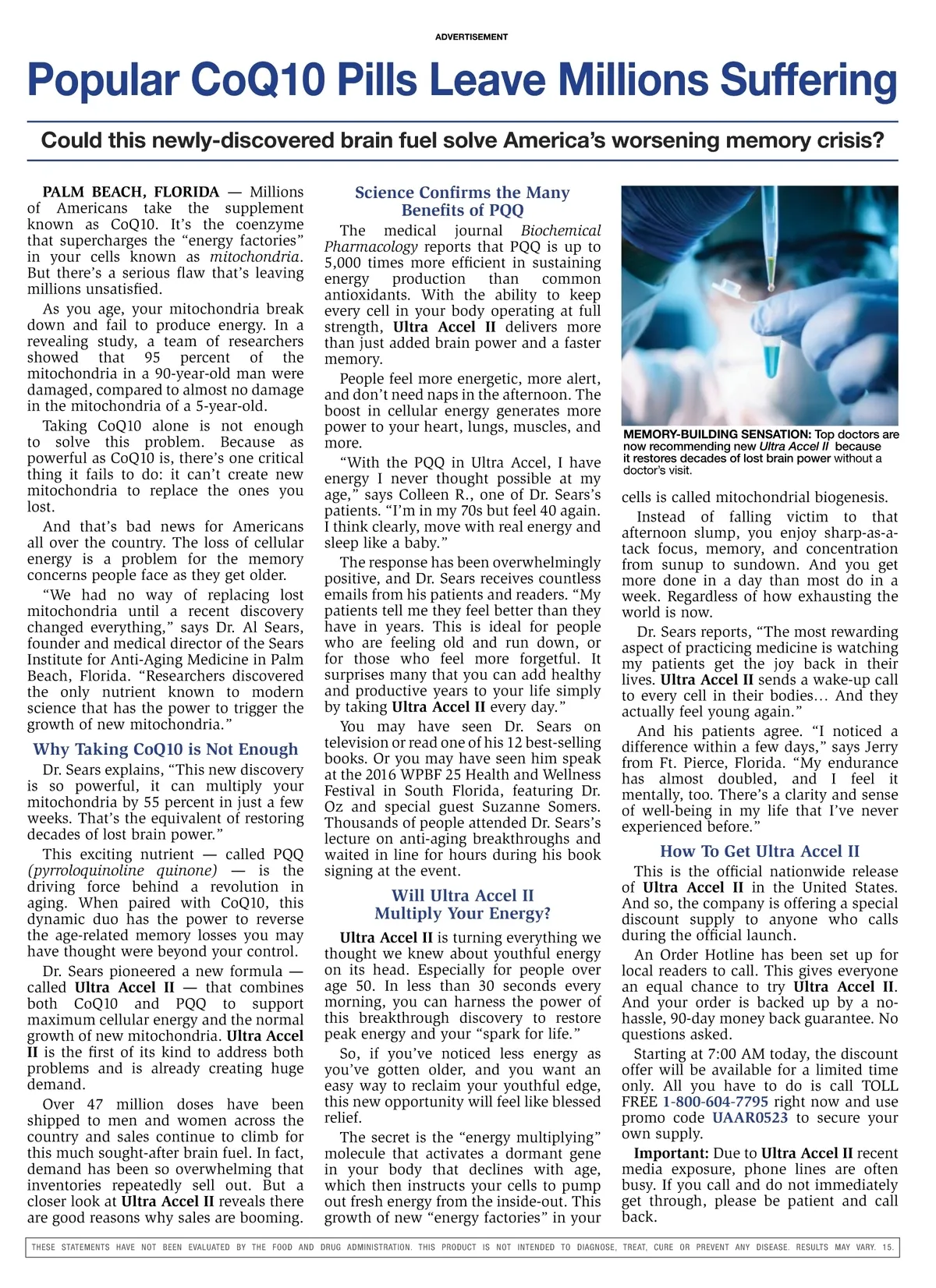 ADVERTISEMENT

Popular CoQ10 Pills Leave Millions Suffering

Could this newly-discovered brain fuel solve America's worsening memory crisis?

PALM BEACH, FLORIDA — Millions of Americans take the supplement known as CoQ10. It's the coenzyme that supercharges the "energy factories" in your cells known as mitochondria. But there's a serious flaw that's leaving millions unsatisfied.

As you age, your mitochondria break down and fail to produce energy. In a revealing study, a team of researchers showed that 95 percent of the mitochondria in a 90-year-old man were damaged, compared to almost no damage in the mitochondria of a 5-year-old.

Taking CoQ10 alone is not enough to solve this problem. Because as powerful as CoQ10 is, there's one critical thing it fails to do: it can't create new mitochondria to replace the ones you lost.

And that's bad news for Americans all over the country. The loss of cellular energy is a problem for the memory concerns people face as they get older.

"We had no way of replacing lost mitochondria until a recent discovery changed everything," says Dr. Al Sears, founder and medical director of the Sears Institute for Anti-Aging Medicine in Palm Beach, Florida. "Researchers discovered the only nutrient known to modern science that has the power to trigger the growth of new mitochondria."

Why Taking CoQ10 is Not Enough

Dr. Sears explains, "This new discovery is so powerful, it can multiply your mitochondria by 55 percent in just a few weeks. That's the equivalent of restoring decades of lost brain power."

This exciting nutrient — called PQQ (pyrroloquinoline quinone) — is the driving force behind a revolution in aging. When paired with CoQ10, this dynamic duo has the power to reverse the age-related memory losses you may have thought were beyond your control.

Dr. Sears pioneered a new formula — called Ultra Accel II — that combines both CoQ10 and PQQ to support maximum cellular energy and the normal growth of new mitochondria. Ultra Accel II is the first of its kind to address both problems and is already creating huge demand.

Over 47 million doses have been shipped to men and women across the country and sales continue to climb for this much sought-after brain fuel. In fact, demand has been so overwhelming that inventories repeatedly sell out. But a closer look at Ultra Accel II reveals there are good reasons why sales are booming.

Science Confirms the Many Benefits of PQQ

The medical journal Biochemical Pharmacology reports that PQQ is up to 5,000 times more efficient in sustaining energy production than common antioxidants. With the ability to keep every cell in your body operating at full strength, Ultra Accel II delivers more than just added brain power and a faster memory.

People feel more energetic, more alert, and don't need naps in the afternoon. The boost in cellular energy generates more power to your heart, lungs, muscles, and more.

"With the PQQ in Ultra Accel, I have energy I never thought possible at my age," says Colleen R., one of Dr. Sears's patients. "I'm in my 70s but feel 40 again. I think clearly, move with real energy and sleep like a baby."

The response has been overwhelmingly positive, and Dr. Sears receives countless emails from his patients and readers. "My patients tell me they feel better than they have in years. This is ideal for people who are feeling old and run down, or for those who feel more forgetful. It surprises many that you can add healthy and productive years to your life simply by taking Ultra Accel II every day."

You may have seen Dr. Sears on television or read one of his 12 best-selling books. Or you may have seen him speak at the 2016 WPBF 25 Health and Wellness Festival in South Florida, featuring Dr. Oz and special guest Suzanne Somers. Thousands of people attended Dr. Sears's lecture on anti-aging breakthroughs and waited in line for hours during his book signing at the event.

Will Ultra Accel II Multiply Your Energy?

Ultra Accel II is turning everything we thought we knew about youthful energy on its head. Especially for people over age 50. In less than 30 seconds every morning, you can harness the power of this breakthrough discovery to restore peak energy and your "spark for life."

So, if you've noticed less energy as you've gotten older, and you want an easy way to reclaim your youthful edge, this new opportunity will feel like blessed relief.

The secret is the "energy multiplying" molecule that activates a dormant gene in your body that declines with age, which then instructs your cells to pump out fresh energy from the inside-out. This growth of new "energy factories" in your

MEMORY-BUILDING SENSATION: Top doctors are now recommending new Ultra Accel II because it restores decades of lost brain power without a doctor's visit.

cells is called mitochondrial biogenesis.

Instead of falling victim to that afternoon slump, you enjoy sharp-as-a-tack focus, memory, and concentration from sunup to sundown. And you get more done in a day than most do in a week. Regardless of how exhausting the world is now.

Dr. Sears reports, "The most rewarding aspect of practicing medicine is watching my patients get the joy back in their lives. Ultra Accel II sends a wake-up call to every cell in their bodies… And they actually feel young again."

And his patients agree. "I noticed a difference within a few days," says Jerry from Ft. Pierce, Florida. "My endurance has almost doubled, and I feel it mentally, too. There's a clarity and sense of well-being in my life that I've never experienced before."

How To Get Ultra Accel II

This is the official nationwide release of Ultra Accel II in the United States. And so, the company is offering a special discount supply to anyone who calls during the official launch.

An Order Hotline has been set up for local readers to call. This gives everyone an equal chance to try Ultra Accel II. And your order is backed up by a no-hassle, 90-day money back guarantee. No questions asked.

Starting at 7:00 AM today, the discount offer will be available for a limited time only. All you have to do is call TOLL FREE 1-800-604-7795 right now and use promo code UAAR0523 to secure your own supply.

Important: Due to Ultra Accel II recent media exposure, phone lines are often busy. If you call and do not immediately get through, please be patient and call back.

THESE STATEMENTS HAVE NOT BEEN EVALUATED BY THE FOOD AND DRUG ADMINISTRATION. THIS PRODUCT IS NOT INTENDED TO DIAGNOSE, TREAT, CURE OR PREVENT ANY DISEASE. RESULTS MAY VARY. 15.